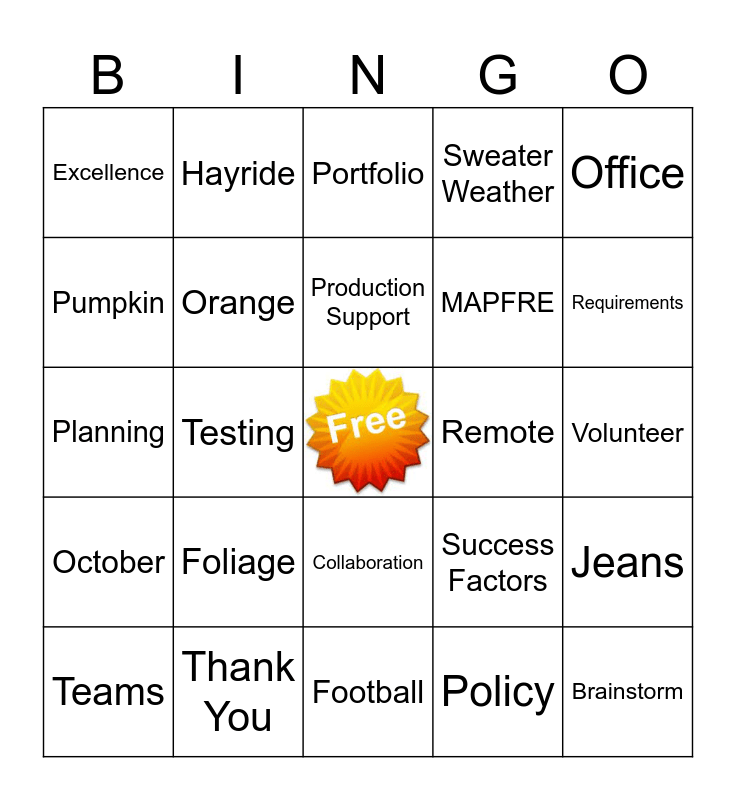 | B | I | N | G | O |
|---|---|---|---|---|
| Excellence | Hayride | Portfolio | Sweater Weather | Office |
| Pumpkin | Orange | Production Support | MAPFRE | Requirements |
| Planning | Testing | Free | Remote | Volunteer |
| October | Foliage | Collaboration | Success Factors | Jeans |
| Teams | Thank You | Football | Policy | Brainstorm |